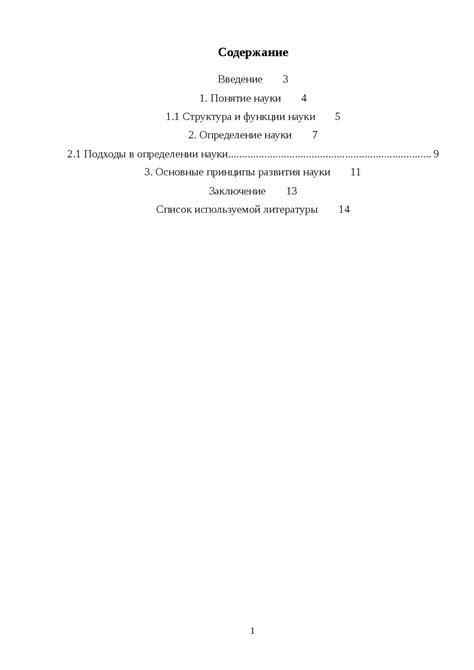 Содержание

Введение 3

1. Понятие науки 4

1.1 Структура и функции науки 5

2. Определение науки 7

2.1 Подходы в определении науки........................................................................ 9

3. Основные принципы развития науки 11

Заключение 13

Список используемой литературы 14

1